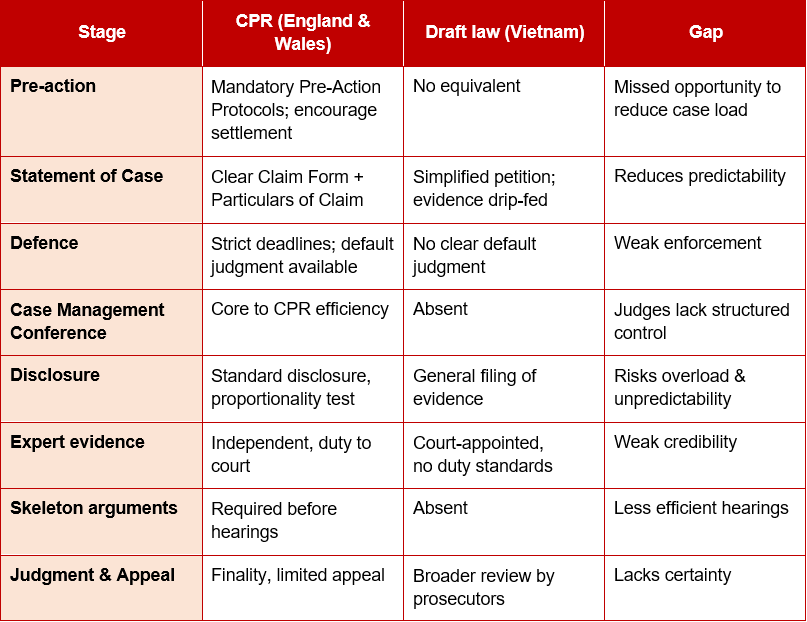 | Stage | CPR (England & Wales) | Draft law (Vietnam) | Gap |
|---|---|---|---|
| Pre-action | Mandatory Pre-Action Protocols; encourage settlement | No equivalent | Missed opportunity to reduce case load |
| Statement of Case | Clear Claim Form + Particulars of Claim | Simplified petition; evidence drip-fed | Reduces predictability |
| Defence | Strict deadlines; default judgment available | No clear default judgment | Weak enforcement |
| Case Management Conference | Core to CPR efficiency | Absent | Judges lack structured control |
| Disclosure | Standard disclosure, proportionality test | General filing of evidence | Risks overload & unpredictability |
| Expert evidence | Independent, duty to court | Court-appointed, no duty standards | Weak credibility |
| Skeleton arguments | Required before hearings | Absent | Less efficient hearings |
| Judgment & Appeal | Finality, limited appeal | Broader review by prosecutors | Lacks certainty |